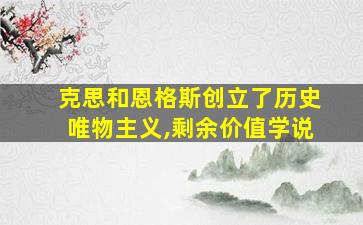 克思和恩格斯创立了历史唯物主义,剩余价值学说